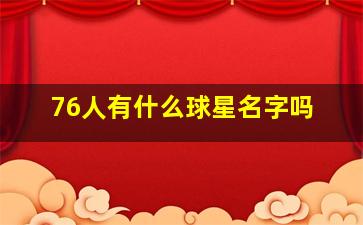 76人有什么球星名字吗